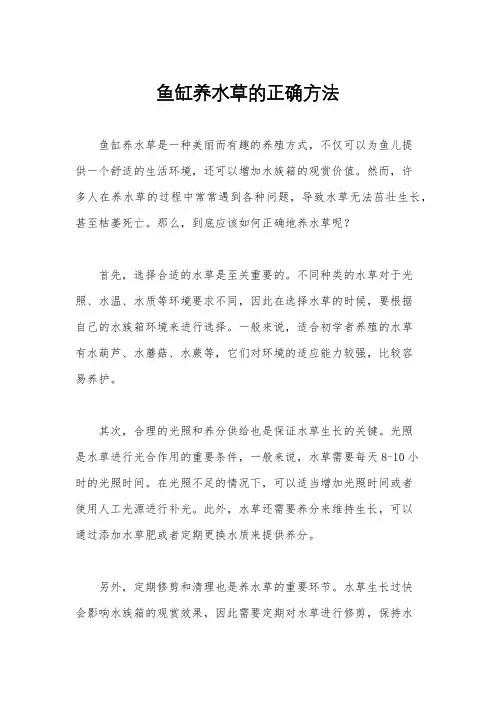 鱼缸养水草的正确方法

鱼缸养水草是一种美丽而有趣的养殖方式，不仅可以为鱼儿提供一个舒适的生活环境，还可以增加水族箱的观赏价值。然而，许多人在养水草的过程中常常遇到各种问题，导致水草无法茁壮生长，甚至枯萎死亡。那么，到底应该如何正确地养水草呢？

首先，选择合适的水草是至关重要的。不同种类的水草对于光照、水温、水质等环境要求不同，因此在选择水草的时候，要根据自己的水族箱环境来进行选择。一般来说，适合初学者养殖的水草有水葫芦、水蘑菇、水蕨等，它们对环境的适应能力较强，比较容易养护。

其次，合理的光照和养分供给也是保证水草生长的关键。光照是水草进行光合作用的重要条件，一般来说，水草需要每天8-10小时的光照时间。在光照不足的情况下，可以适当增加光照时间或者使用人工光源进行补光。此外，水草还需要养分来维持生长，可以通过添加水草肥或者定期更换水质来提供养分。

另外，定期修剪和清理也是养水草的重要环节。水草生长过快会影响水族箱的观赏效果，因此需要定期对水草进行修剪，保持水